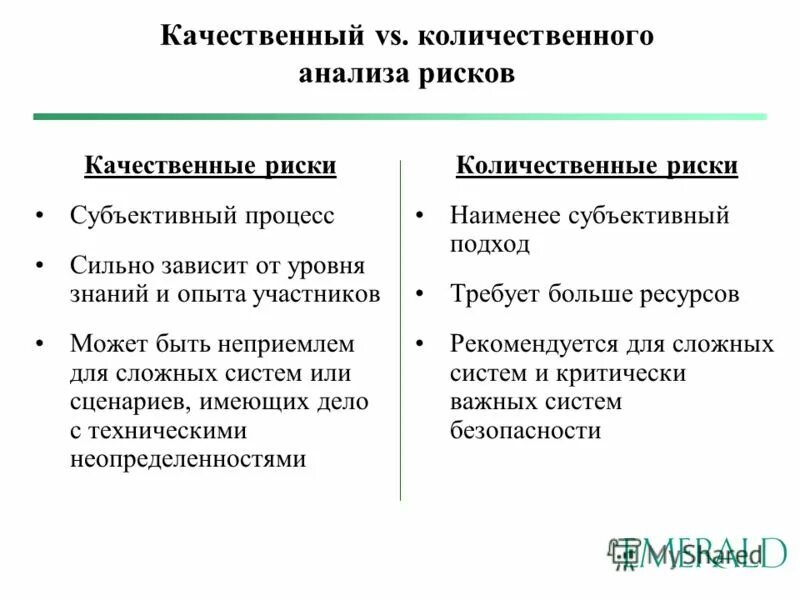 Качественный vs. количественного анализа рисков

Качественные риски

• Субъективный процесс

• Сильно зависит от уровня знаний и опыта участников

• Может быть неприемлем для сложных систем или сценариев, имеющих дело с техническими неопределенностями

Количественные риски

• Наименее субъективный подход

• Требует больше ресурсов

• Рекомендуется для сложных систем и критически важных систем безопасности

EMERALD

MyShared